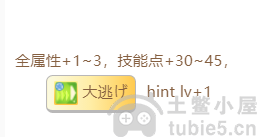 全属性+1~3，技能点+30~45，

大逃げ hint lv+1

土鳖小屋
tubie5.cn